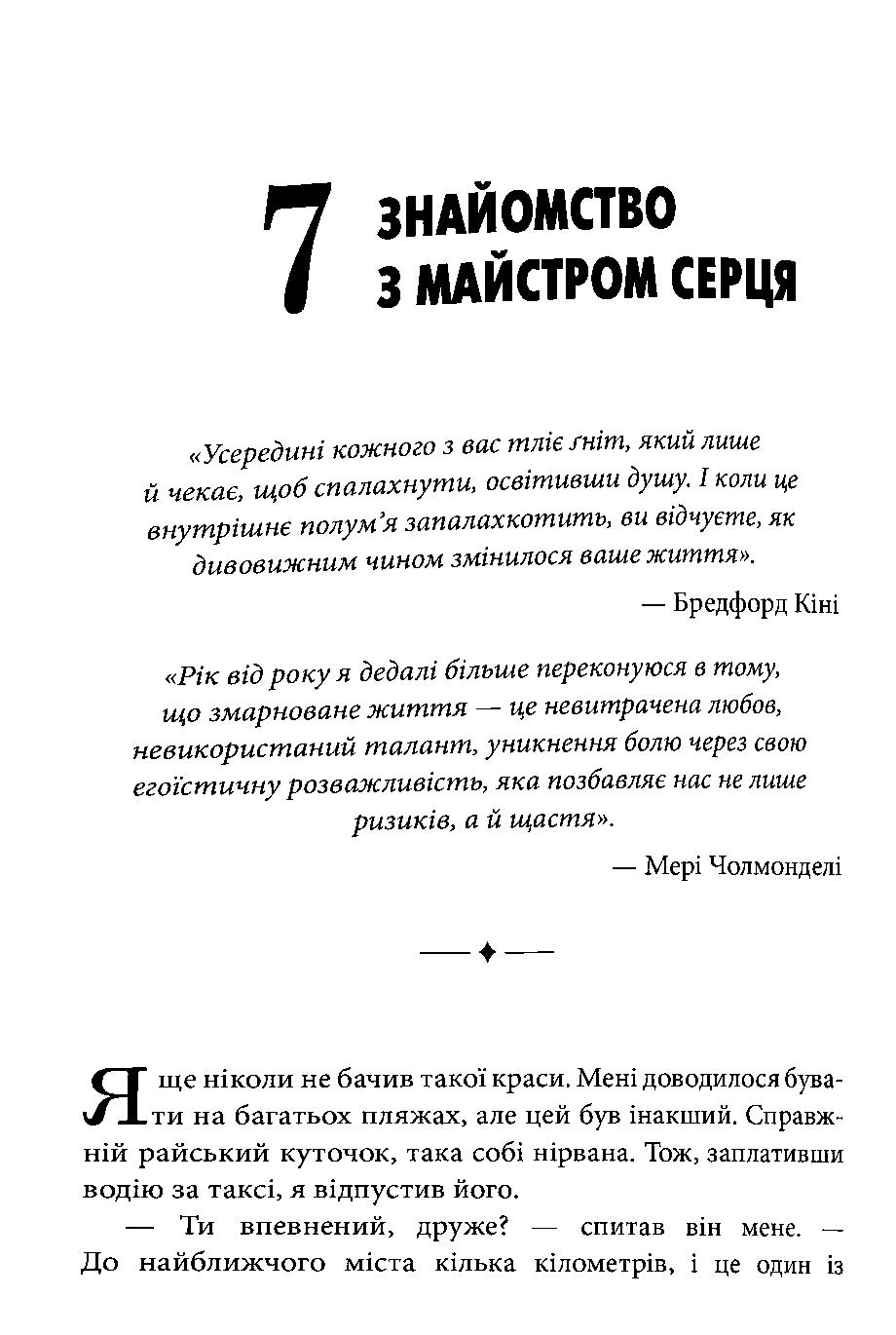 7 ЗНАЙОМСТВО З МАЙСТРОМ СЕРЦЯ

«Усередині кожного з вас тліє ґніт, який лише й чекає, щоб спалахнути, освітивши душу. І коли це внутрішнє полум'я запалахкотить, ви відчуєте, як дивовижним чином змінилося ваше життя».

— Бредфорд Кіні

«Рік від року я дедалі більше переконуюся в тому, що змарноване життя — це невитрачена любов, невикористаний талант, уникнення болю через свою егоїстичну розважливість, яка позбавляє нас не лише ризиків, а й щастя».

— Мері Чолмонделі

Я ще ніколи не бачив такої краси. Мені доводилося бувати на багатьох пляжах, але цей був інакший. Справжній райський куточок, така собі нірвана. Тож, заплативши водію за таксі, я відпустив його.

— Ти впевнений, друже? — спитав він мене. — До найближчого міста кілька кілометрів, і це один із